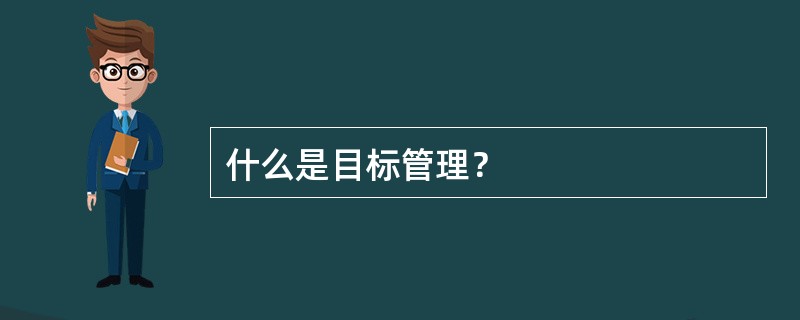 什么是目标管理？